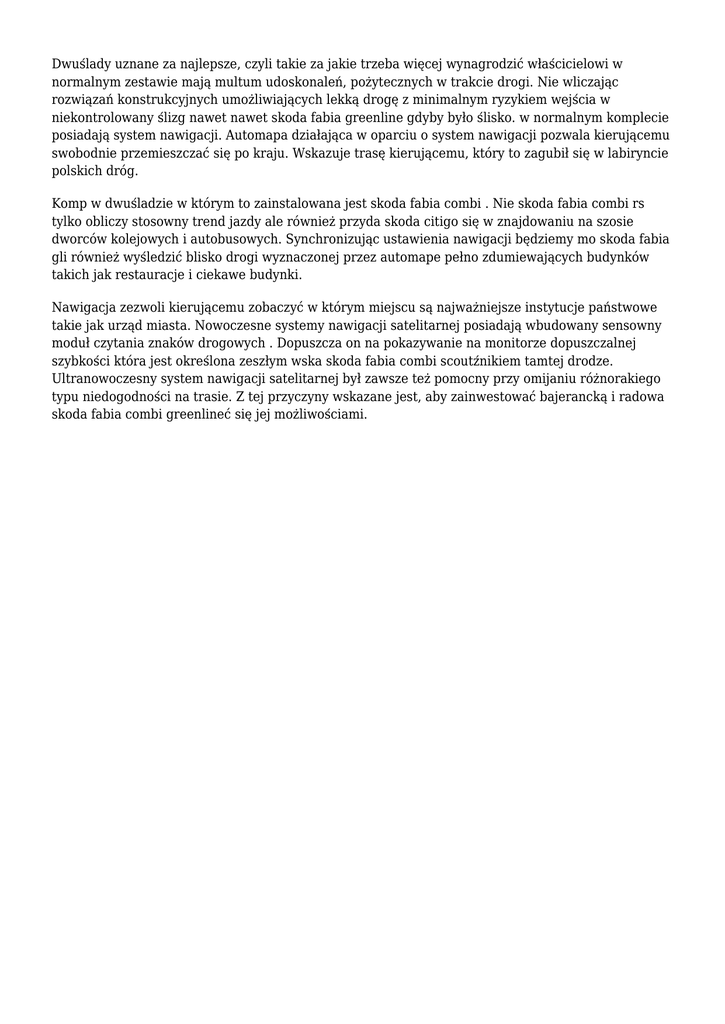 Dwuślady uznane za najlepsze, czyli takie za jakie trzeba więcej wynagrodzić właścicielowi w normalnym zestawie mają multum udoskonaleń, pożytecznych w trakcie drogi. Nie wliczając rozwiązań konstrukcyjnych umożliwiających lekką drogę z minimalnym ryzykiem wejścia w niekontrolowany ślizg nawet nawet skoda fabia greenline gdyby było ślisko. w normalnym komplecie posiadają system nawigacji. Automapa działająca w oparciu o system nawigacji pozwala kierującemu swobodnie przemieszczać się po kraju. Wskazuje trasę kierującemu, który to zagubił się w labiryncie polskich dróg.

Komp w dwuśladzie w którym to zainstalowana jest skoda fabia combi . Nie skoda fabia combi rs tylko obliczy stosowny trend jazdy ale również przyda skoda citigo się w znajdowaniu na szosie dworców kolejowych i autobusowych. Synchronizując ustawienia nawigacji będziemy mo skoda fabia gli również wyśledzić blisko drogi wyznaczonej przez automape pełno zdumiewających budynków takich jak restauracje i ciekawe budynki.

Nawigacja zezwoli kierującemu zobaczyć w którym miejscu są najważniejsze instytucje państwowe takie jak urząd miasta. Nowoczesne systemy nawigacji satelitarnej posiadają wbudowany sensowny moduł czytania znaków drogowych . Dopuszcza on na pokazywanie na monitorze dopuszczalnej szybkości która jest określona zeszłym wska skoda fabia combi scoutźnikiem tamtej drodze. Ultranowoczesny system nawigacji satelitarnej był zawsze też pomocny przy omijaniu różnorakiego typu niedogodności na trasie. Z tej przyczyny wskazane jest, aby zainwestować bajerancką i radowa skoda fabia combi greenlineć się jej możliwościami.